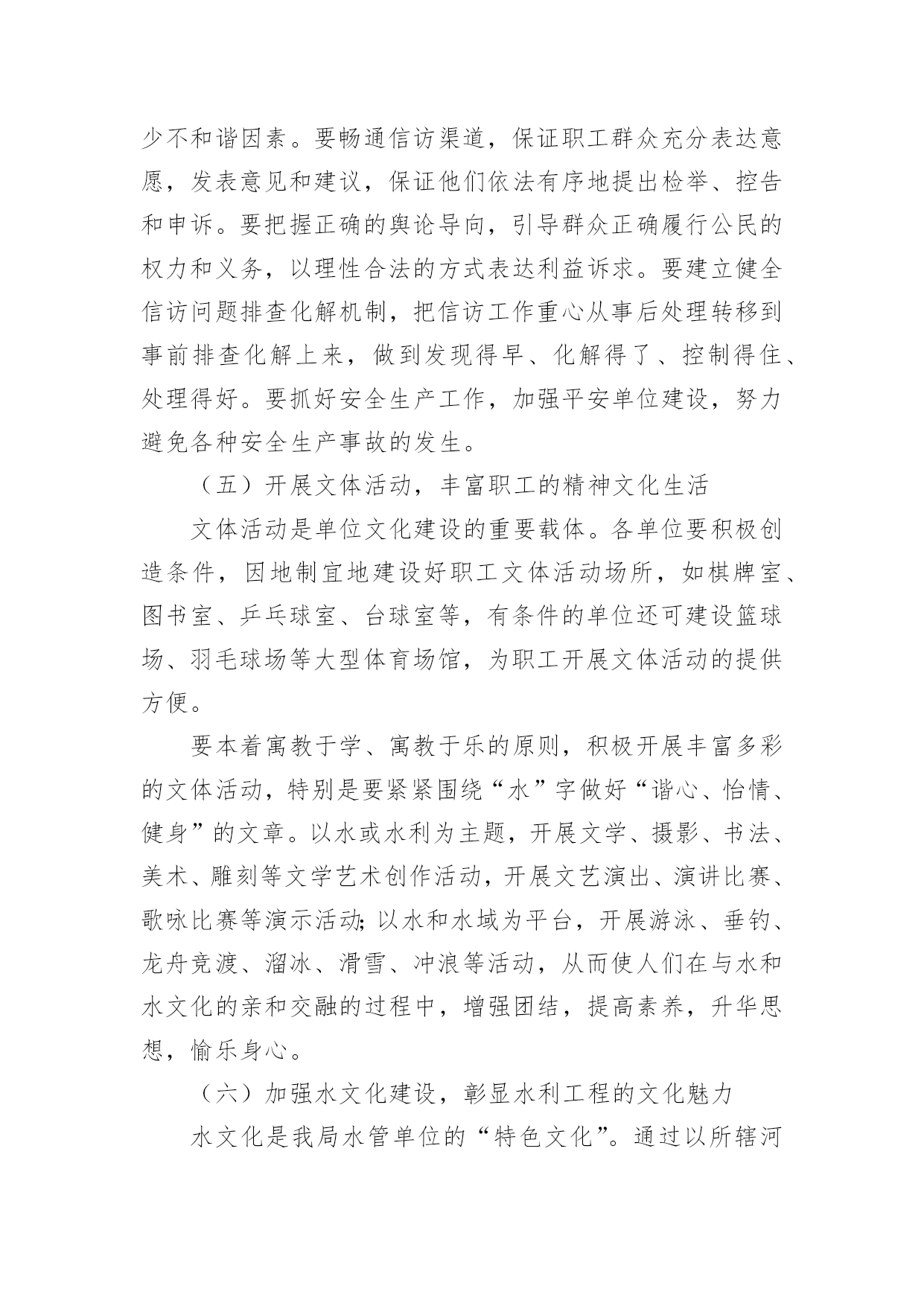 少不和谐因素。要畅通信访渠道，保证职工群众充分表达意愿，发表意见和建议，保证他们依法有序地提出检举、控告和申诉。要把握正确的舆论导向，引导群众正确履行公民的权力和义务，以理性合法的方式表达利益诉求。要建立健全信访问题排查化解机制，把信访工作重心从事后处理转移到事前排查化解上来，做到发现得早、化解得了、控制得住、处理得好。要抓好安全生产工作，加强平安单位建设，努力避免各种安全生产事故的发生。

（五）开展文体活动，丰富职工的精神文化生活

文体活动是单位文化建设的重要载体。各单位要积极创造条件，因地制宜地建设好职工文体活动场所，如棋牌室、图书室、乒乓球室、台球室等，有条件的单位还可建设篮球场、羽毛球场等大型体育场馆，为职工开展文体活动的提供方便。

要本着寓教于学、寓教于乐的原则，积极开展丰富多彩的文体活动，特别是要紧紧围绕“水”字做好“谐心、怡情、健身”的文章。以水或水利为主题，开展文学、摄影、书法、美术、雕刻等文学艺术创作活动，开展文艺演出、演讲比赛、歌咏比赛等演示活动;以水和水域为平台，开展游泳、垂钓、龙舟竞渡、溜冰、滑雪、冲浪等活动，从而使人们在与水和水文化的亲和交融的过程中，增强团结，提高素养，升华思想，愉乐身心。

（六）加强水文化建设，彰显水利工程的文化魅力

水文化是我局水管单位的“特色文化”。通过以所辖河